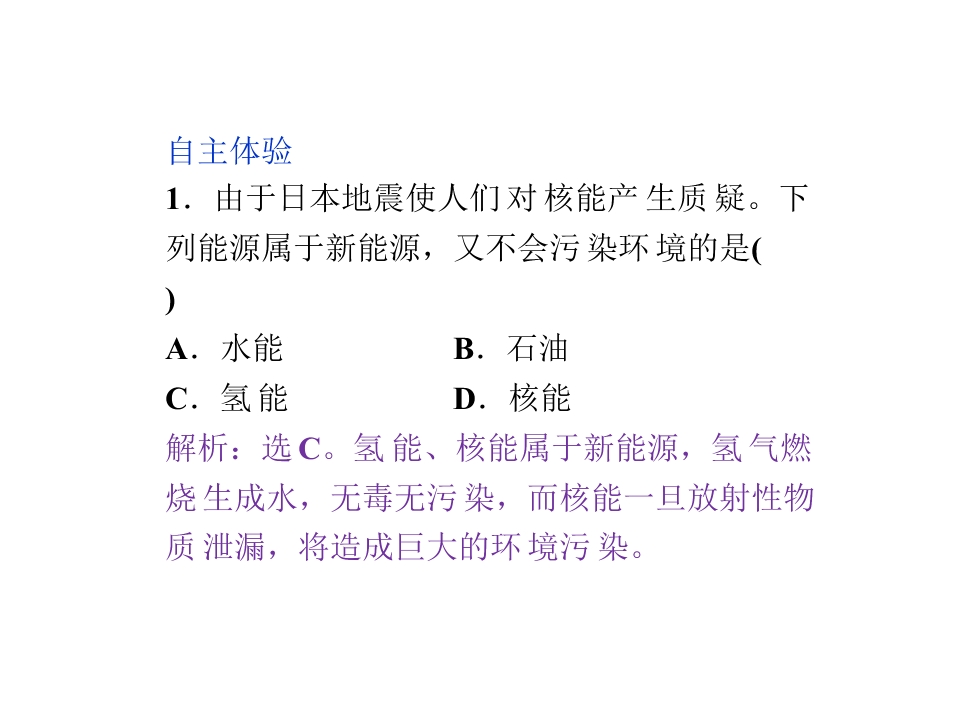 自主体验

1．由于日本地震使人们对核能产生质疑。下列能源属于新能源，又不会污染环境的是(　　)

A．水能 B．石油
C．氢能 D．核能

解析：选C。氢能、核能属于新能源，氢气燃烧生成水，无毒无污染，而核能一旦放射性物质泄漏，将造成巨大的环境污染。